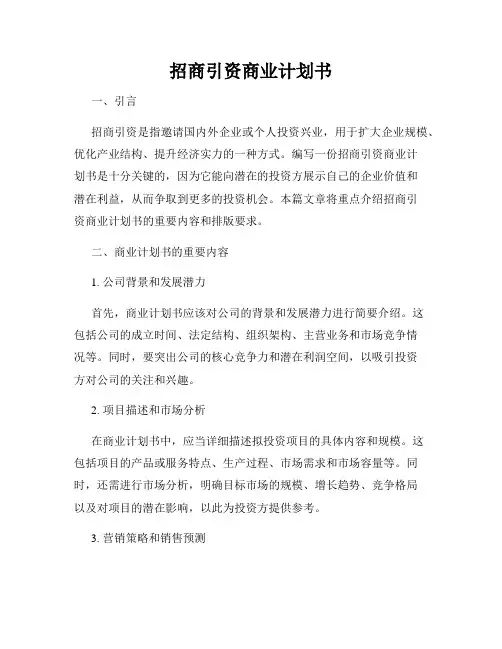 招商引资商业计划书

一、引言

招商引资是指邀请国内外企业或个人投资兴业，用于扩大企业规模、优化产业结构、提升经济实力的一种方式。编写一份招商引资商业计划书是十分关键的，因为它能向潜在的投资方展示自己的企业价值和潜在利益，从而争取到更多的投资机会。本篇文章将重点介绍招商引资商业计划书的重要内容和排版要求。

二、商业计划书的重要内容

1. 公司背景和发展潜力

首先，商业计划书应该对公司的背景和发展潜力进行简要介绍。这包括公司的成立时间、法定结构、组织架构、主营业务和市场竞争情况等。同时，要突出公司的核心竞争力和潜在利润空间，以吸引投资方对公司的关注和兴趣。

2. 项目描述和市场分析

在商业计划书中，应当详细描述拟投资项目的具体内容和规模。这包括项目的产品或服务特点、生产过程、市场需求和市场容量等。同时，还需进行市场分析，明确目标市场的规模、增长趋势、竞争格局以及对项目的潜在影响，以此为投资方提供参考。

3. 营销策略和销售预测